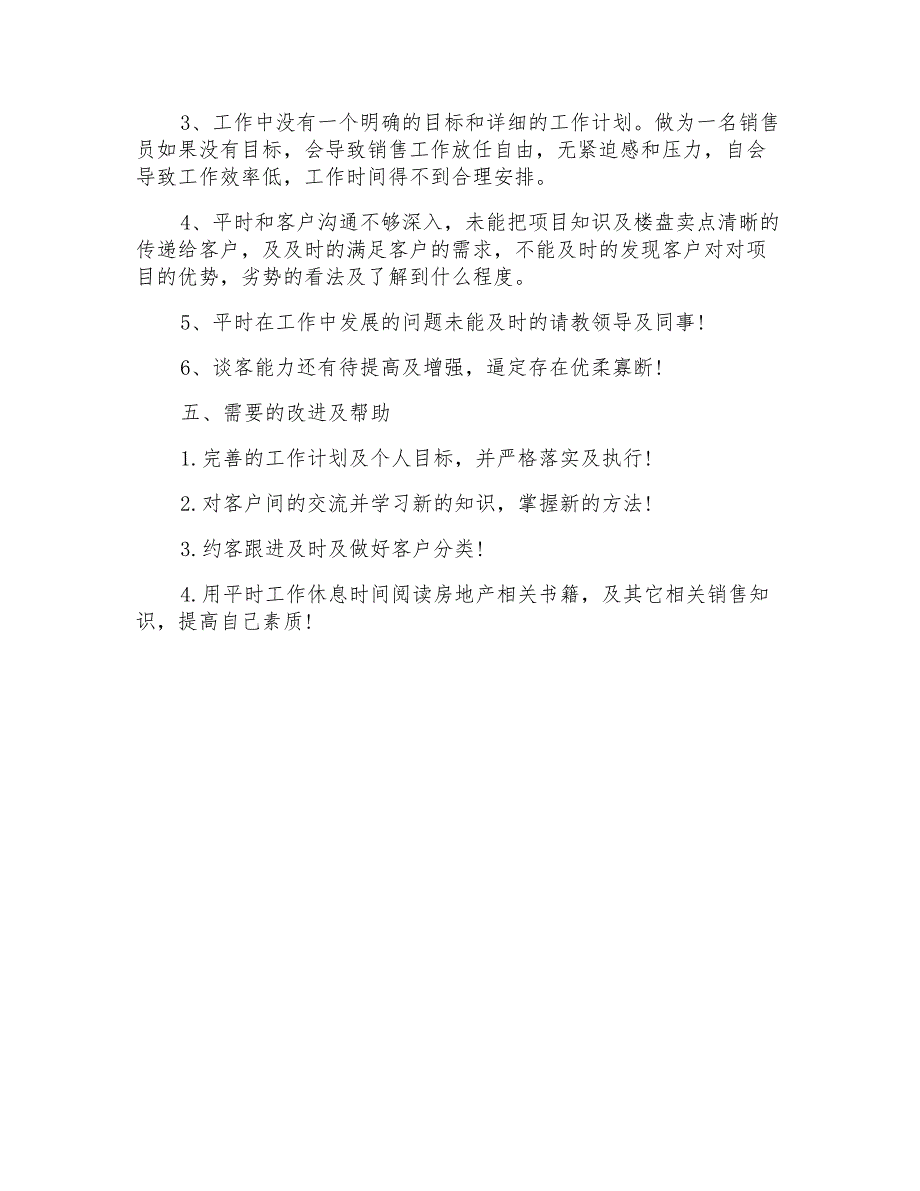 3、工作中没有一个明确的目标和详细的工作计划。做为一名销售员如果没有目标，会导致销售工作放任自由，无紧迫感和压力，自会导致工作效率低，工作时间得不到合理安排。

4、平时和客户沟通不够深入，未能把项目知识及楼盘卖点清晰的传递给客户，及及时的满足客户的需求，不能及时的发现客户对对项目的优势，劣势的看法及了解到什么程度。

5、平时在工作中发展的问题未能及时的请教领导及同事！

6、谈客能力还有待提高及增强，逼定存在优柔寡断！

五、需要的改进及帮助

1.完善的工作计划及个人目标，并严格落实及执行！

2.对客户间的交流并学习新的知识，掌握新的方法！

3.约客跟进及时及做好客户分类！

4.用平时工作休息时间阅读房地产相关书籍，及其它相关销售知识，提高自己素质！